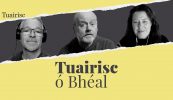 Tuairisc

Tuairisc
ó Bhéal